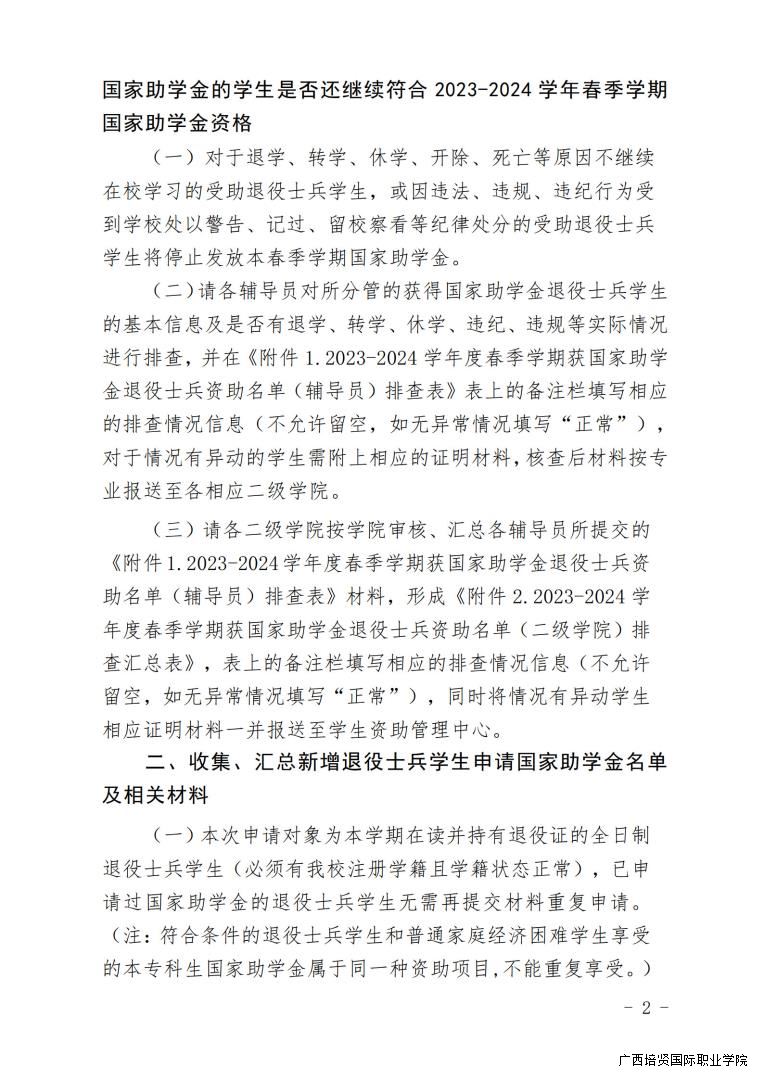 国家助学金的学生是否还继续符合 2023-2024 学年春季学期国家助学金资格

（一）对于退学、转学、休学、开除、死亡等原因不继续在校学习的受助退役士兵学生，或因违法、违规、违纪行为受到学校处以警告、记过、留校察看等纪律处分的受助退役士兵学生将停止发放本春季学期国家助学金。

（二）请各辅导员对所分管的获得国家助学金退役士兵学生的基本信息及是否有退学、转学、休学、违纪、违规等实际情况进行排查，并在《附件 1.2023-2024 学年度春季学期获国家助学金退役士兵资助名单（辅导员）排查表》表上的备注栏填写相应的排查情况信息（不允许留空，如无异常情况填写“正常”），对于情况有异动的学生需附上相应的证明材料，核查后材料按专业报送至各相应二级学院。

（三）请各二级学院按学院审核、汇总各辅导员所提交的《附件 1.2023-2024 学年度春季学期获国家助学金退役士兵资助名单（辅导员）排查表》材料，形成《附件 2.2023-2024 学年度春季学期获国家助学金退役士兵资助名单（二级学院）排查汇总表》，表上的备注栏填写相应的排查情况信息（不允许留空，如无异常情况填写“正常”），同时将情况有异动学生相应证明材料一并报送至学生资助管理中心。

二、收集、汇总新增退役士兵学生申请国家助学金名单及相关材料

（一）本次申请对象为本学期在读并持有退役证的全日制退役士兵学生（必须有我校注册学籍且学籍状态正常），已申请过国家助学金的退役士兵学生无需再提交材料重复申请。（注：符合条件的退役士兵学生和普通家庭经济困难学生享受的本专科生国家助学金属于同一种资助项目，不能重复享受。）

- 2 -

广西培贤国际职业学院